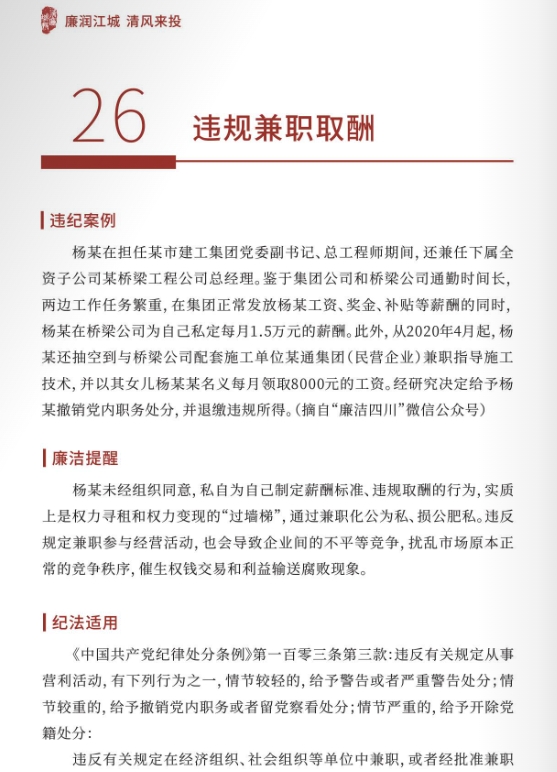 廉润江城 清风来投

26 违规兼职取酬

违纪案例

杨某在担任某市建工集团党委副书记、总工程师期间，还兼任下属全资子公司某桥梁工程公司总经理。鉴于集团公司和桥梁公司通勤时间长，两边工作任务繁重，在集团正常发放杨某工资、奖金、补贴等薪酬的同时，杨某在桥梁公司为自己私定每月1.5万元的薪酬。此外，从2020年4月起，杨某还抽空到与桥梁公司配套施工单位某通集团（民营企业）兼职指导施工技术，并以其女儿杨某某名义每月领取8000元的工资。经研究决定给予杨某撤销党内职务处分，并退缴违规所得。（摘自“廉洁四川”微信公众号）

廉洁提醒

杨某未经组织同意，私自为自己制定薪酬标准、违规取酬的行为，实质上是权力寻租和权力变现的“过墙梯”，通过兼职化公为私、损公肥私。违反规定兼职参与经营活动，也会导致企业间的不平等竞争，扰乱市场原本正常的竞争秩序，催生权钱交易和利益输送腐败现象。

纪法适用

《中国共产党纪律处分条例》第一百零三条第三款：违反有关规定从事营利活动，有下列行为之一，情节较轻的，给予警告或者严重警告处分；情节较重的，给予撤销党内职务或者留党察看处分；情节严重的，给予开除党籍处分：

违反有关规定在经济组织、社会组织等单位中兼职，或者经批准兼职